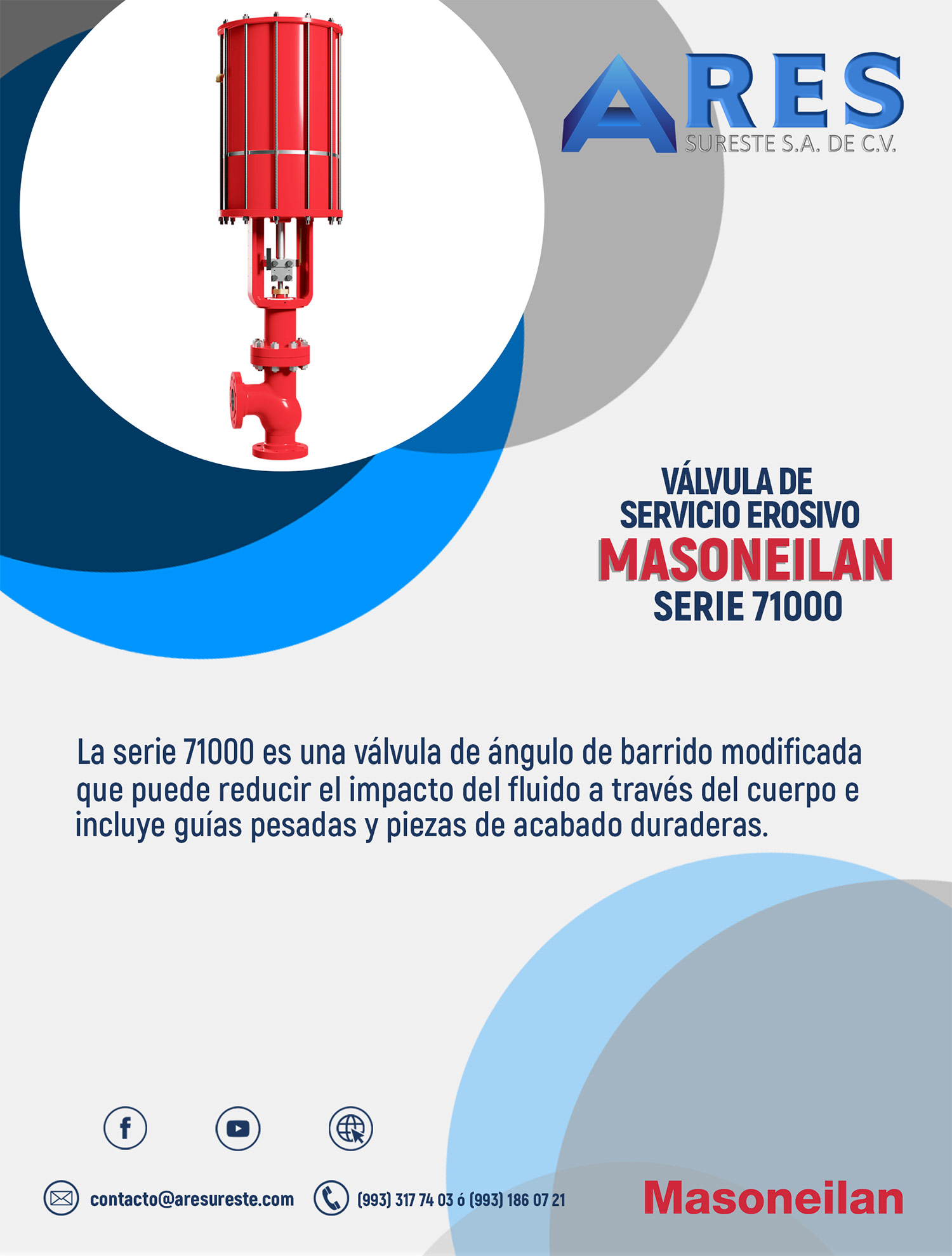 ARES
SURESTE S.A. DE C.V.

VÁLVULA DE SERVICIO EROSIVO
MASONEILAN
SERIE 71000

La serie 71000 es una válvula de ángulo de barrido modificada que puede reducir el impacto del fluido a través del cuerpo e incluye guías pesadas y piezas de acabado duraderas.

contacto@aresureste.com (993) 317 74 03 ó (993) 186 07 21

Masoneilan